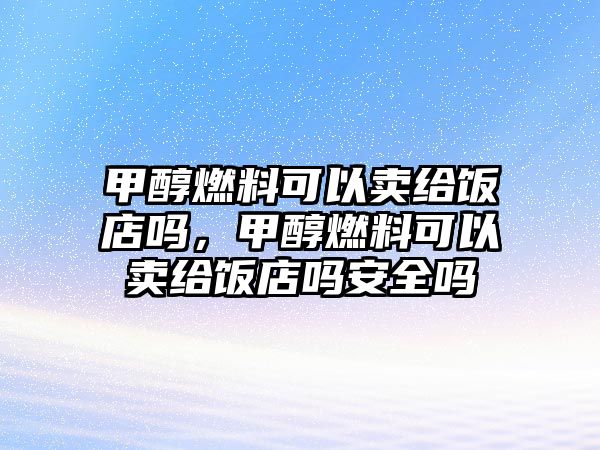 甲醇燃料可以卖给饭店吗，甲醇燃料可以卖给饭店吗安全吗